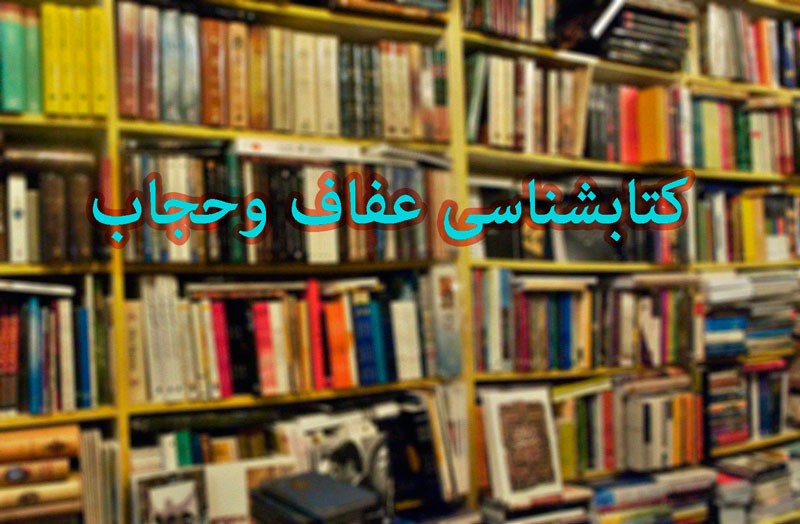 کتابشناسی عفاف وحجاب